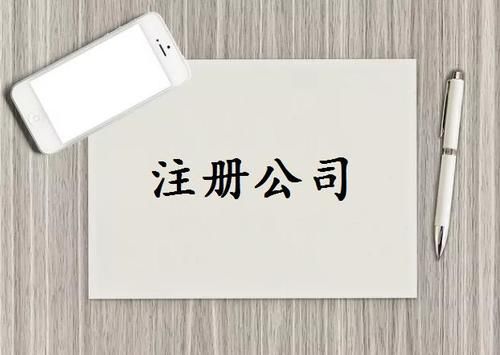 注册公司